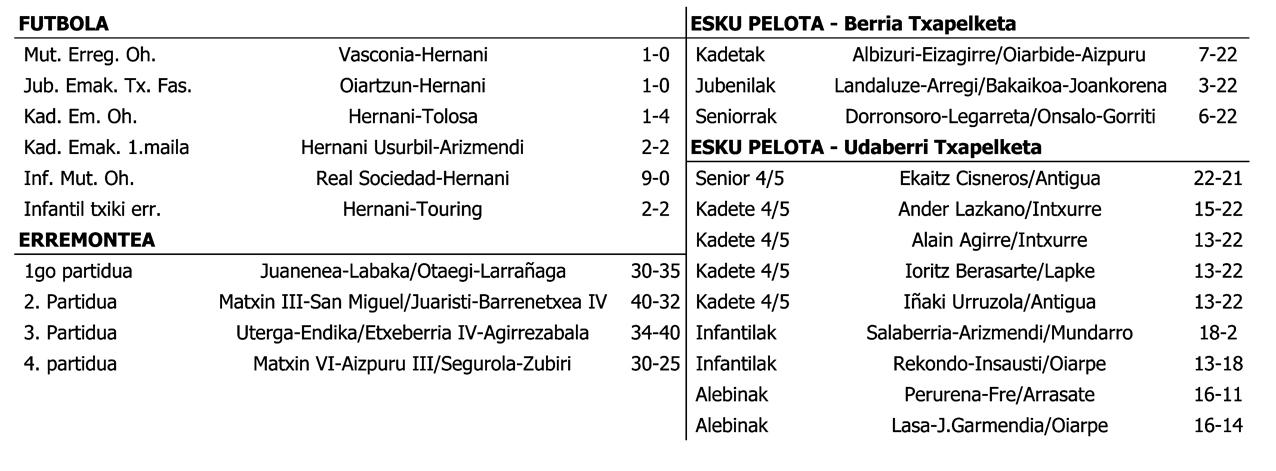 **FUTBOLA**

| | | |
|---|---|---|
| Mut. Erreg. Oh. | Vasconia-Hernani | 1-0 |
| Jub. Emak. Tx. Fas. | Oiartzun-Hernani | 1-0 |
| Kad. Em. Oh. | Hernani-Tolosa | 1-4 |
| Kad. Emak. 1.maila | Hernani Usurbil-Arizmendi | 2-2 |
| Inf. Mut. Oh. | Real Sociedad-Hernani | 9-0 |
| Infantil txiki err. | Hernani-Touring | 2-2 |

**ERREMONTEA**

| | | |
|---|---|---|
| 1go partidua | Juanenea-Labaka/Otaegi-Larrañaga | 30-35 |
| 2. Partidua | Matxin III-San Miguel/Juaristi-Barrenetxea IV | 40-32 |
| 3. Partidua | Uterga-Endika/Etxeberria IV-Agirrezabala | 34-40 |
| 4. partidua | Matxin VI-Aizpuru III/Segurola-Zubiri | 30-25 |

**ESKU PELOTA - Berria Txapelketa**

| | | |
|---|---|---|
| Kadetak | Albizuri-Eizagirre/Oiarbide-Aizpuru | 7-22 |
| Jubenilak | Landaluze-Arregi/Bakaikoa-Joankorena | 3-22 |
| Seniorrak | Dorronsoro-Legarreta/Onsalo-Gorriti | 6-22 |

**ESKU PELOTA - Udaberri Txapelketa**

| | | |
|---|---|---|
| Senior 4/5 | Ekaitz Cisneros/Antigua | 22-21 |
| Kadete 4/5 | Ander Lazkano/Intxurre | 15-22 |
| Kadete 4/5 | Alain Agirre/Intxurre | 13-22 |
| Kadete 4/5 | Ioritz Berasarte/Lapke | 13-22 |
| Kadete 4/5 | Iñaki Urruzola/Antigua | 13-22 |
| Infantilak | Salaberria-Arizmendi/Mundarro | 18-2 |
| Infantilak | Rekondo-Insausti/Oiarpe | 13-18 |
| Alebinak | Perurena-Fre/Arrasate | 16-11 |
| Alebinak | Lasa-J.Garmendia/Oiarpe | 16-14 |